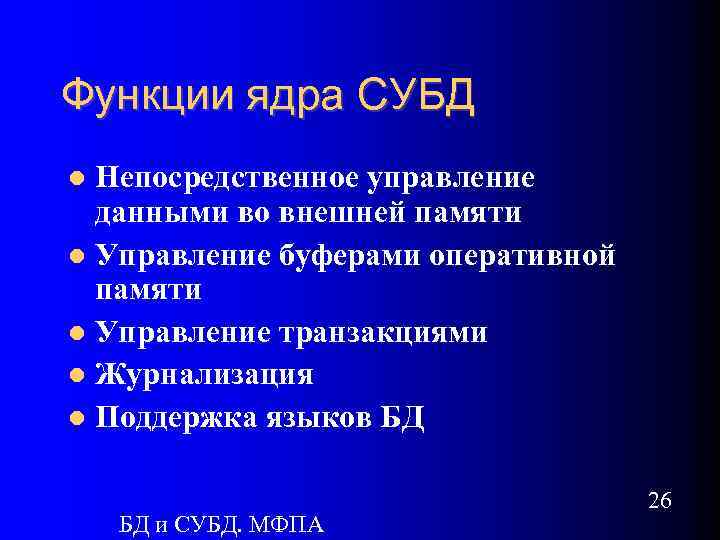 Функции ядра СУБД

- Непосредственное управление данными во внешней памяти
- Управление буферами оперативной памяти
- Управление транзакциями
- Журнализация
- Поддержка языков БД

26

БД и СУБД. МФПА